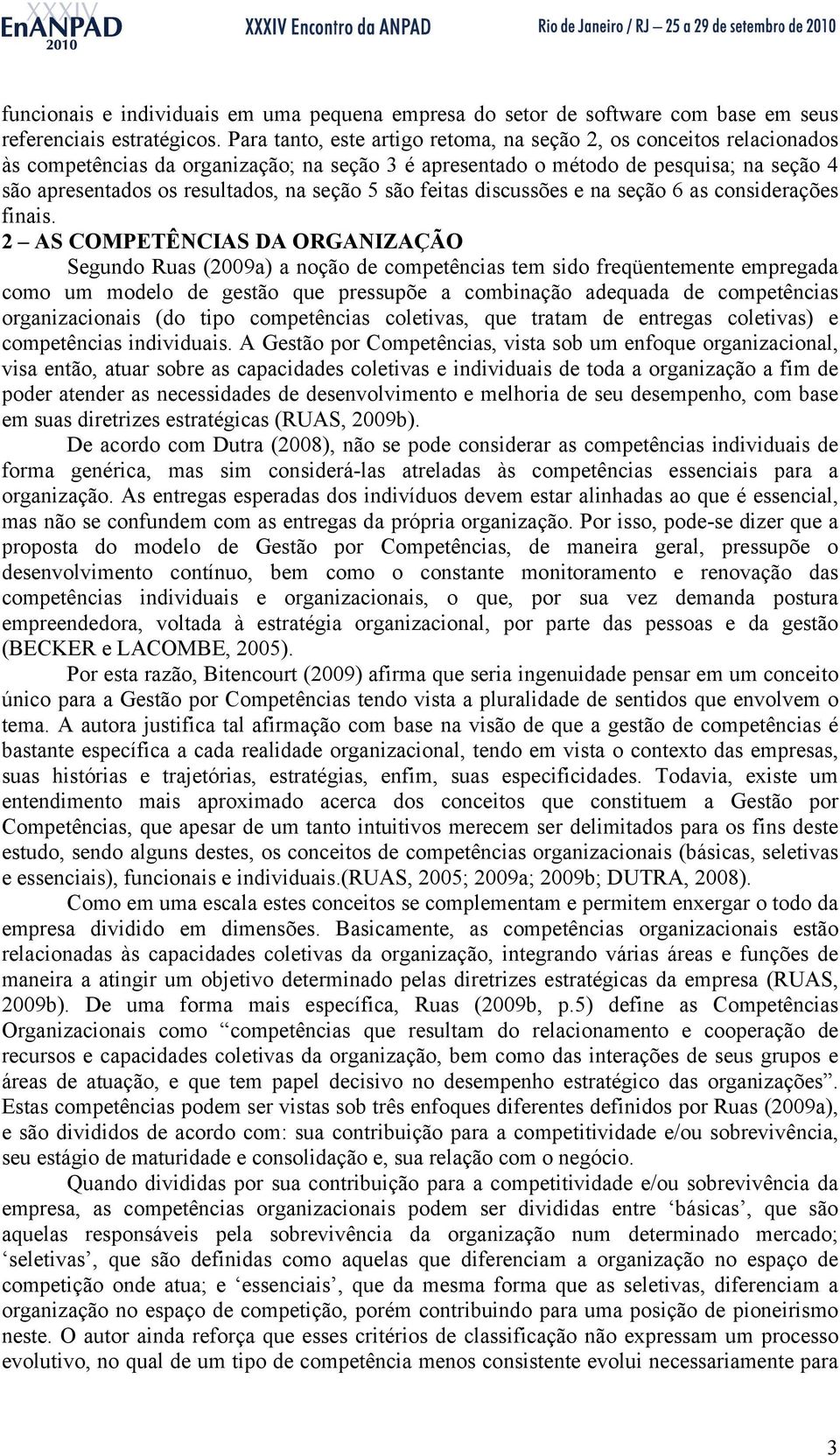 XXXIV EnANPAD 2010 XXXIV Encontro da ANPAD Rio de Janeiro / RJ – 25 a 29 de setembro de 2010

funcionais e individuais em uma pequena empresa do setor de software com base em seus referenciais estratégicos. Para tanto, este artigo retoma, na seção 2, os conceitos relacionados às competências da organização; na seção 3 é apresentado o método de pesquisa; na seção 4 são apresentados os resultados, na seção 5 são feitas discussões e na seção 6 as considerações finais.

2 – AS COMPETÊNCIAS DA ORGANIZAÇÃO

Segundo Ruas (2009a) a noção de competências tem sido freqüentemente empregada como um modelo de gestão que pressupõe a combinação adequada de competências organizacionais (do tipo competências coletivas, que tratam de entregas coletivas) e competências individuais. A Gestão por Competências, vista sob um enfoque organizacional, visa então, atuar sobre as capacidades coletivas e individuais de toda a organização a fim de poder atender as necessidades de desenvolvimento e melhoria de seu desempenho, com base em suas diretrizes estratégicas (RUAS, 2009b).

De acordo com Dutra (2008), não se pode considerar as competências individuais de forma genérica, mas sim considerá-las atreladas às competências essenciais para a organização. As entregas esperadas dos indivíduos devem estar alinhadas ao que é essencial, mas não se confundem com as entregas da própria organização. Por isso, pode-se dizer que a proposta do modelo de Gestão por Competências, de maneira geral, pressupõe o desenvolvimento contínuo, bem como o constante monitoramento e renovação das competências individuais e organizacionais, o que, por sua vez demanda postura empreendedora, voltada à estratégia organizacional, por parte das pessoas e da gestão (BECKER e LACOMBE, 2005).

Por esta razão, Bitencourt (2009) afirma que seria ingenuidade pensar em um conceito único para a Gestão por Competências tendo vista a pluralidade de sentidos que envolvem o tema. A autora justifica tal afirmação com base na visão de que a gestão de competências é bastante específica a cada realidade organizacional, tendo em vista o contexto das empresas, suas histórias e trajetórias, estratégias, enfim, suas especificidades. Todavia, existe um entendimento mais aproximado acerca dos conceitos que constituem a Gestão por Competências, que apesar de um tanto intuitivos merecem ser delimitados para os fins deste estudo, sendo alguns destes, os conceitos de competências organizacionais (básicas, seletivas e essenciais), funcionais e individuais.(RUAS, 2005; 2009a; 2009b; DUTRA, 2008).

Como em uma escala estes conceitos se complementam e permitem enxergar o todo da empresa dividido em dimensões. Basicamente, as competências organizacionais estão relacionadas às capacidades coletivas da organização, integrando várias áreas e funções de maneira a atingir um objetivo determinado pelas diretrizes estratégicas da empresa (RUAS, 2009b). De uma forma mais específica, Ruas (2009b, p.5) define as Competências Organizacionais como “competências que resultam do relacionamento e cooperação de recursos e capacidades coletivas da organização, bem como das interações de seus grupos e áreas de atuação, e que tem papel decisivo no desempenho estratégico das organizações”. Estas competências podem ser vistas sob três enfoques diferentes definidos por Ruas (2009a), e são divididos de acordo com: sua contribuição para a competitividade e/ou sobrevivência, seu estágio de maturidade e consolidação e, sua relação com o negócio.

Quando divididas por sua contribuição para a competitividade e/ou sobrevivência da empresa, as competências organizacionais podem ser divididas entre ‘básicas’, que são aquelas responsáveis pela sobrevivência da organização num determinado mercado; ‘seletivas’, que são definidas como aquelas que diferenciam a organização no espaço de competição onde atua; e ‘essenciais’, que da mesma forma que as seletivas, diferenciam a organização no espaço de competição, porém contribuindo para uma posição de pioneirismo neste. O autor ainda reforça que esses critérios de classificação não expressam um processo evolutivo, no qual de um tipo de competência menos consistente evolui necessariamente para

3